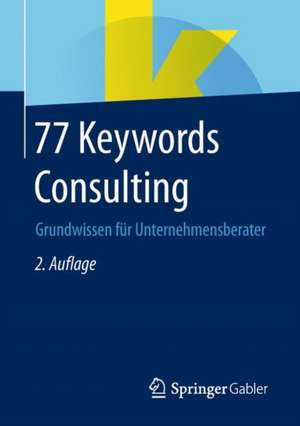 77 Keywords Consulting

Grundwissen für Unternehmensberater

2. Auflage

Springer Gabler